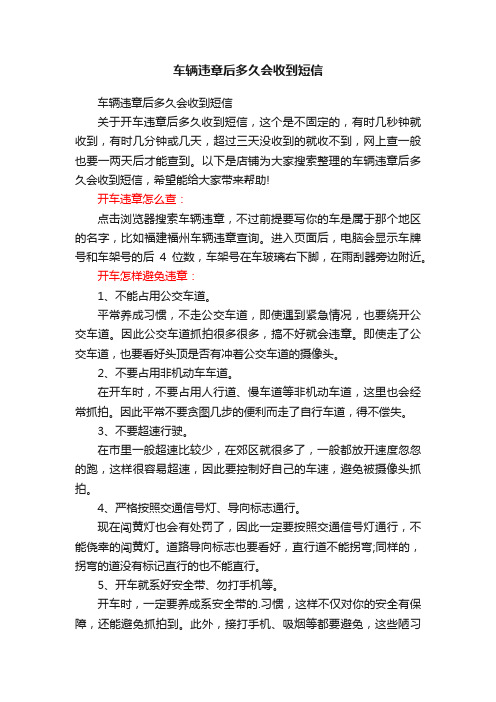 车辆违章后多久会收到短信

车辆违章后多久会收到短信

关于开车违章后多久收到短信，这个是不固定的，有时几秒钟就收到，有时几分钟或几天，超过三天没收到的就收不到，网上查一般也要一两天后才能查到。以下是店铺为大家搜索整理的车辆违章后多久会收到短信，希望能给大家带来帮助!

开车违章怎么查：

点击浏览器搜索车辆违章，不过前提要写你的车是属于那个地区的名字，比如福建福州车辆违章查询。进入页面后，电脑会显示车牌号和车架号的后 4 位数，车架号在车玻璃右下脚，在雨刮器旁边附近。

开车怎样避免违章：

1、不能占用公交车道。

平常养成习惯，不走公交车道，即使遇到紧急情况，也要绕开公交车道。因此公交车道抓拍很多很多，搞不好就会违章。即使走了公交车道，也要看好头顶是否有冲着公交车道的摄像头。

2、不要占用非机动车车道。

在开车时，不要占用人行道、慢车道等非机动车道，这里也会经常抓拍。因此平常不要贪图几步的便利而走了自行车道，得不偿失。

3、不要超速行驶。

在市里一般超速比较少，在郊区就很多了，一般都放开速度忽忽的跑，这样很容易超速，因此要控制好自己的车速，避免被摄像头抓拍。

4、严格按照交通信号灯、导向标志通行。

现在闯黄灯也会有处罚了，因此一定要按照交通信号灯通行，不能侥幸的闯黄灯。道路导向标志也要看好，直行道不能拐弯;同样的，拐弯的道没有标记直行的也不能直行。

5、开车就系好安全带、勿打手机等。

开车时，一定要养成系安全带的.习惯，这样不仅对你的安全有保障，还能避免抓拍到。此外，接打手机、吸烟等都要避免，这些陋习